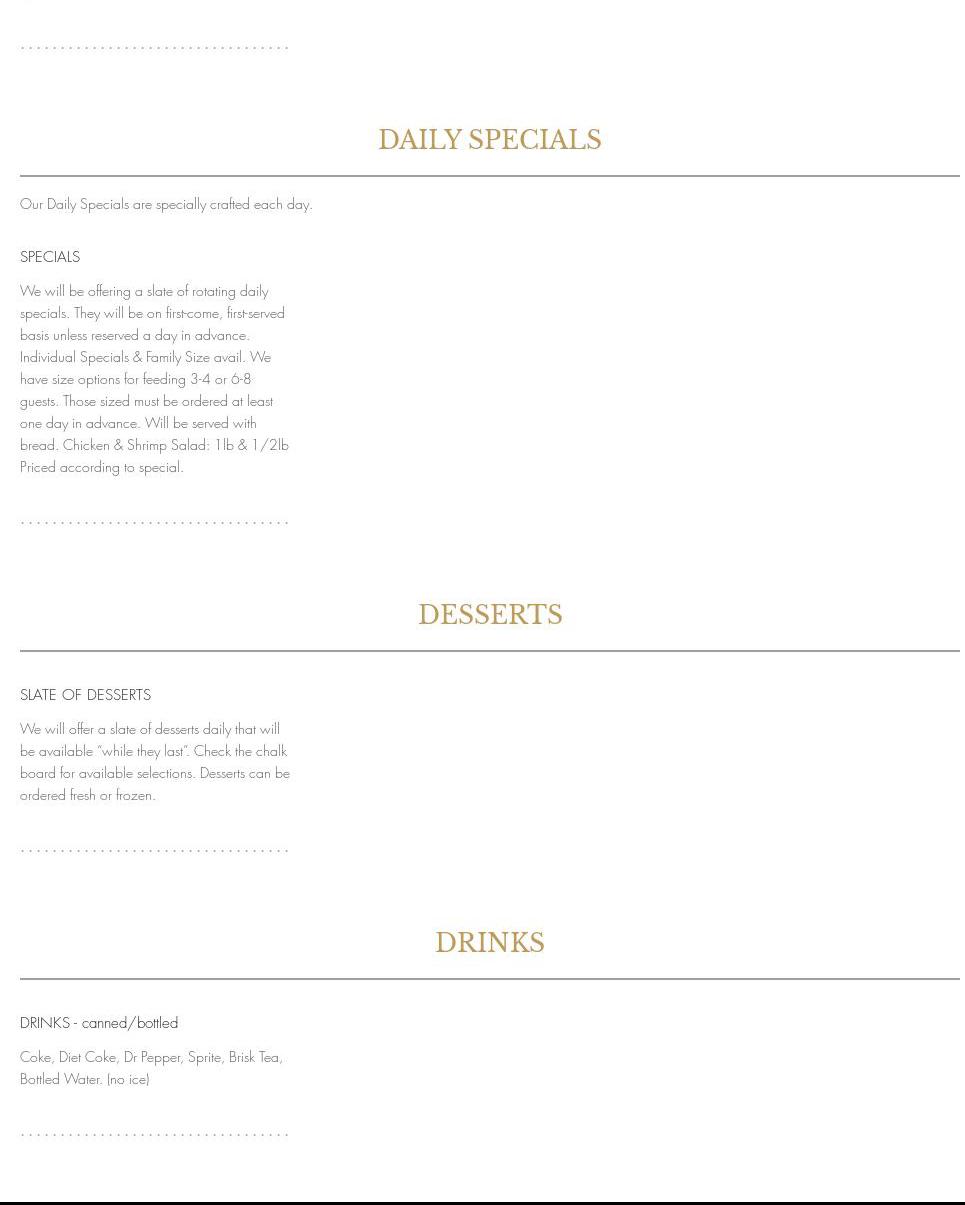 DAILY SPECIALS

Our Daily Specials are specially crafted each day.

SPECIALS

We will be offering a slate of rotating daily specials. They will be on first-come, first-served basis unless reserved a day in advance. Individual Specials & Family Size avail. We have size options for feeding 3-4 or 6-8 guests. Those sized must be ordered at least one day in advance. Will be served with bread. Chicken & Shrimp Salad: 1lb & 1/2lb Priced according to special.

DESSERTS

SLATE OF DESSERTS

We will offer a slate of desserts daily that will be available "while they last". Check the chalk board for available selections. Desserts can be ordered fresh or frozen.

DRINKS

DRINKS - canned/bottled

Coke, Diet Coke, Dr Pepper, Sprite, Brisk Tea, Bottled Water. (no ice)